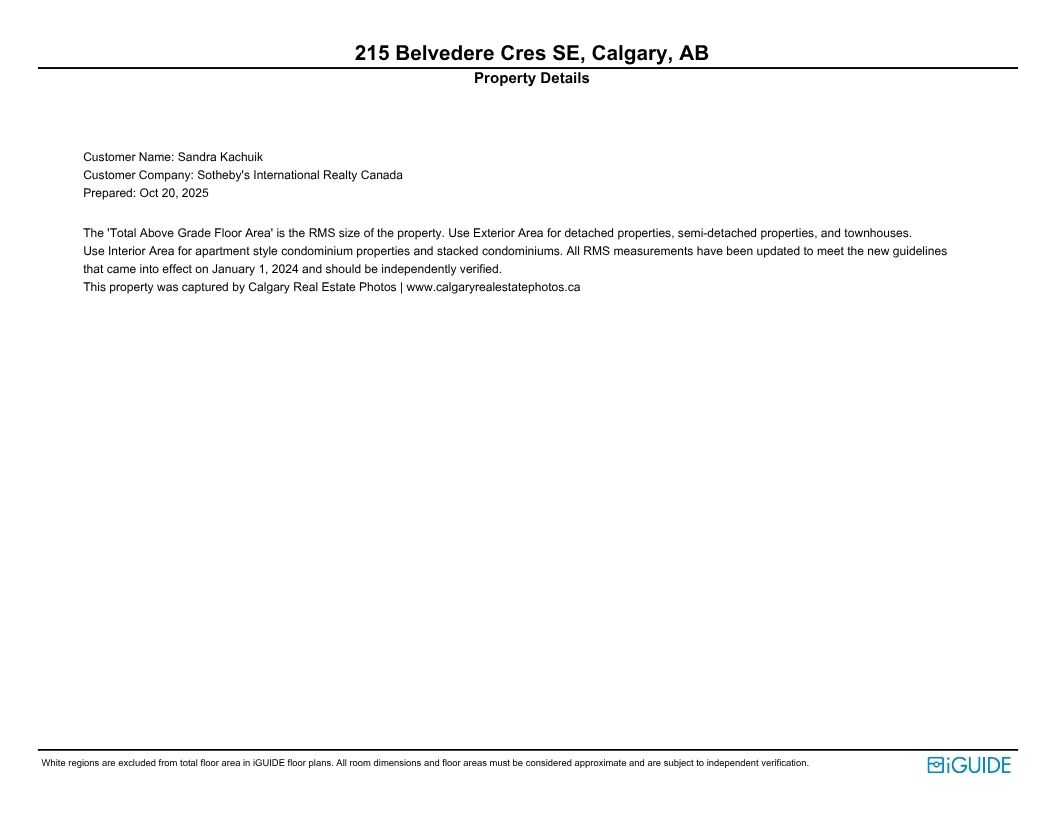 215 Belvedere Cres SE, Calgary, AB
Property Details

Customer Name: Sandra Kachuik
Customer Company: Sotheby's International Realty Canada
Prepared: Oct 20, 2025

The 'Total Above Grade Floor Area' is the RMS size of the property. Use Exterior Area for detached properties, semi-detached properties, and townhouses. Use Interior Area for apartment style condominium properties and stacked condominiums. All RMS measurements have been updated to meet the new guidelines that came into effect on January 1, 2024 and should be independently verified.
This property was captured by Calgary Real Estate Photos | www.calgaryrealestatephotos.ca

White regions are excluded from total floor area in iGUIDE floor plans. All room dimensions and floor areas must be considered approximate and are subject to independent verification.

iGUIDE